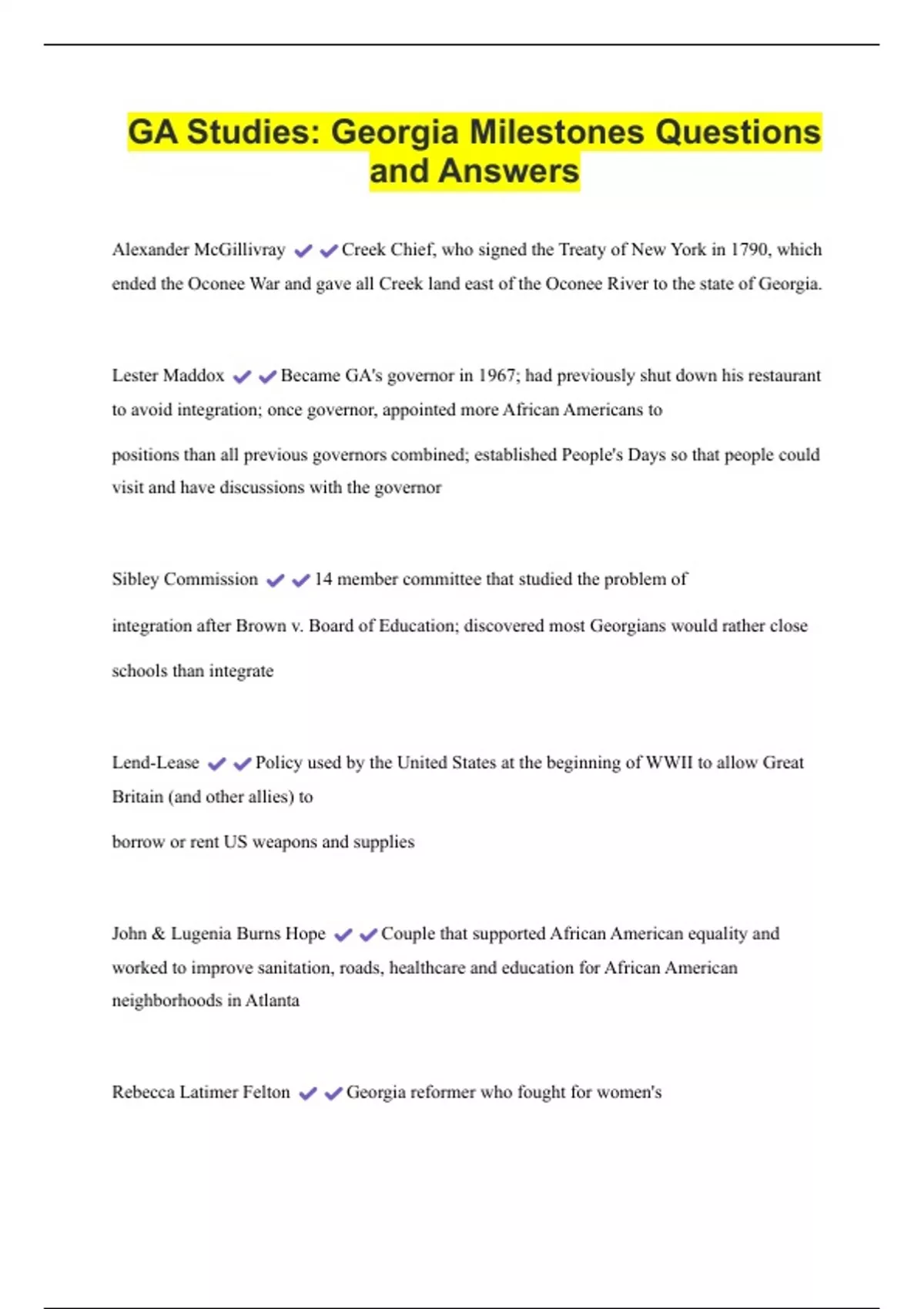 GA Studies: Georgia Milestones Questions and Answers

Alexander McGillivray ✔✔Creek Chief, who signed the Treaty of New York in 1790, which ended the Oconee War and gave all Creek land east of the Oconee River to the state of Georgia.

Lester Maddox ✔✔Became GA's governor in 1967; had previously shut down his restaurant to avoid integration; once governor, appointed more African Americans to

positions than all previous governors combined; established People's Days so that people could visit and have discussions with the governor

Sibley Commission ✔✔14 member committee that studied the problem of

integration after Brown v. Board of Education; discovered most Georgians would rather close

schools than integrate

Lend-Lease ✔✔Policy used by the United States at the beginning of WWII to allow Great Britain (and other allies) to

borrow or rent US weapons and supplies

John & Lugenia Burns Hope ✔✔Couple that supported African American equality and worked to improve sanitation, roads, healthcare and education for African American neighborhoods in Atlanta

Rebecca Latimer Felton ✔✔Georgia reformer who fought for women's